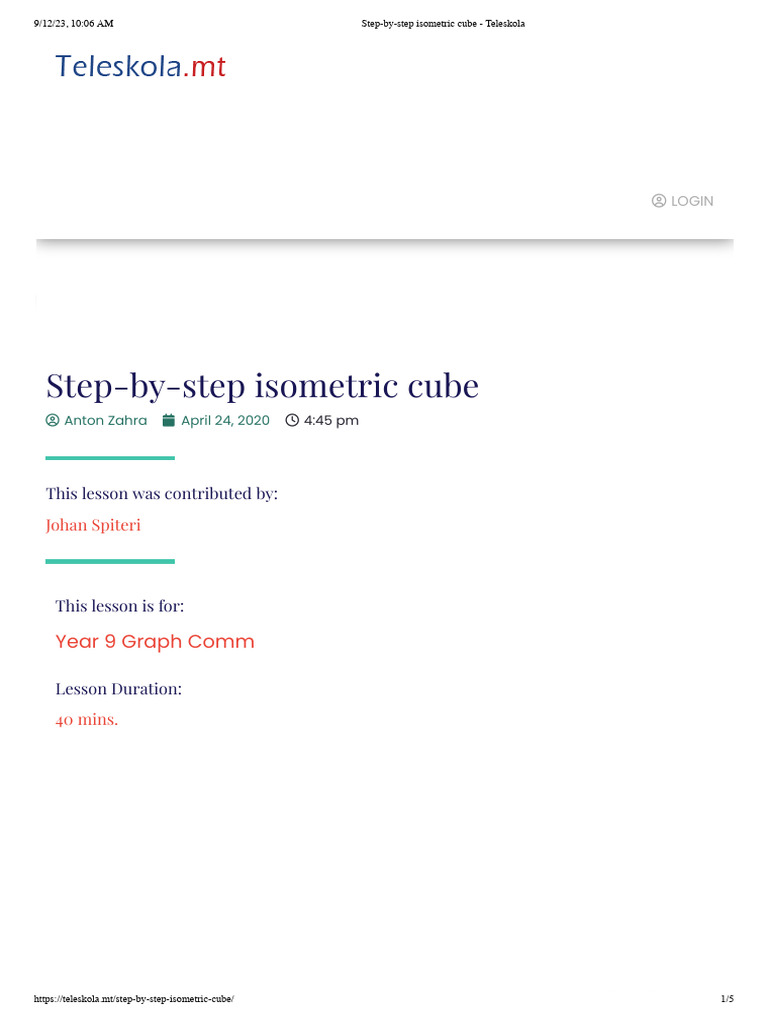 9/12/23, 10:06 AM Step-by-step isometric cube - Teleskola

Teleskola.mt

LOGIN

Step-by-step isometric cube

Anton Zahra April 24, 2020 4:45 pm

This lesson was contributed by:

Johan Spiteri

This lesson is for:

Year 9 Graph Comm

Lesson Duration:

40 mins.

https://teleskola.mt/step-by-step-isometric-cube/ 1/5